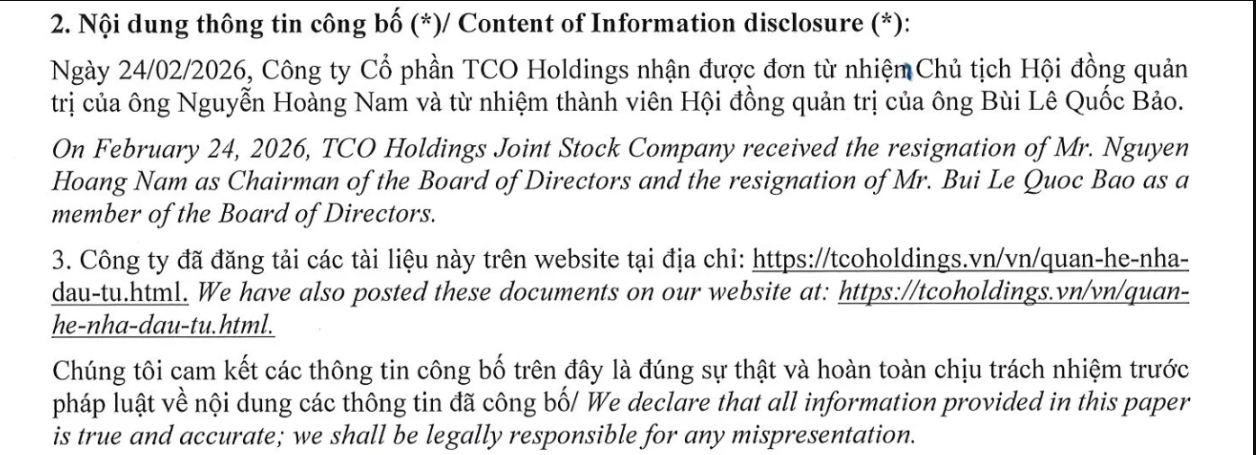 2. Nội dung thông tin công bố (*)/ Content of Information disclosure (*):

Ngày 24/02/2026, Công ty Cổ phần TCO Holdings nhận được đơn từ nhiệm Chủ tịch Hội đồng quản trị của ông Nguyễn Hoàng Nam và từ nhiệm thành viên Hội đồng quản trị của ông Bùi Lê Quốc Bảo.

On February 24, 2026, TCO Holdings Joint Stock Company received the resignation of Mr. Nguyen Hoang Nam as Chairman of the Board of Directors and the resignation of Mr. Bui Le Quoc Bao as a member of the Board of Directors.

3. Công ty đã đăng tải các tài liệu này trên website tại địa chỉ: https://tcoholdings.vn/vn/quan-he-nha-dau-tu.html. We have also posted these documents on our website at: https://tcoholdings.vn/vn/quan-he-nha-dau-tu.html.

Chúng tôi cam kết các thông tin công bố trên đây là đúng sự thật và hoàn toàn chịu trách nhiệm trước pháp luật về nội dung các thông tin đã công bố/ We declare that all information provided in this paper is true and accurate; we shall be legally responsible for any mispresentation.